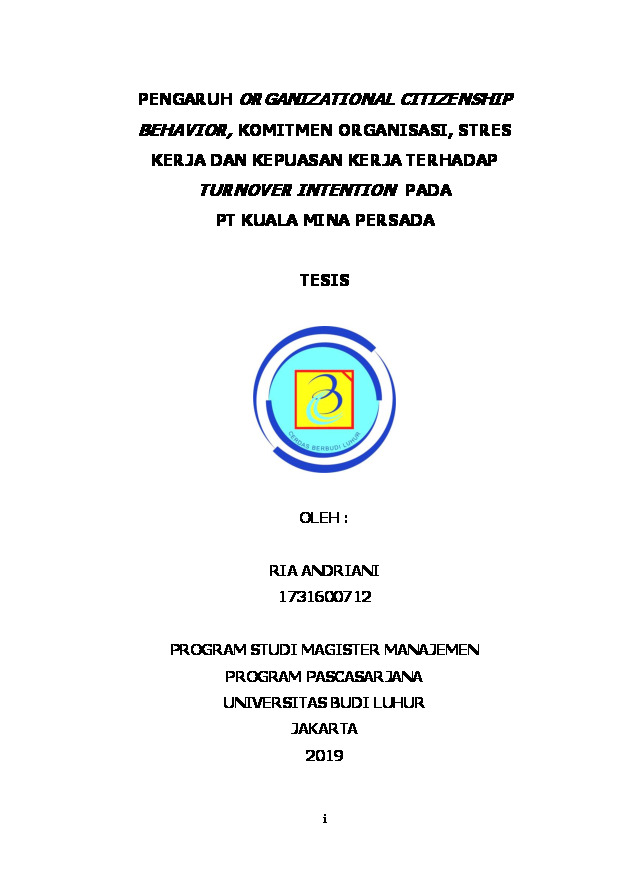 PENGARUH ORGANIZATIONAL CITIZENSHIP BEHAVIOR, KOMITMEN ORGANISASI, STRES KERJA DAN KEPUASAN KERJA TERHADAP TURNOVER INTENTION PADA PT KUALA MINA PERSADA

TESIS

CERDAS BERBUDI LUHUR

OLEH :

RIA ANDRIANI
1731600712

PROGRAM STUDI MAGISTER MANAJEMEN
PROGRAM PASCASARJANA
UNIVERSITAS BUDI LUHUR
JAKARTA
2019

i